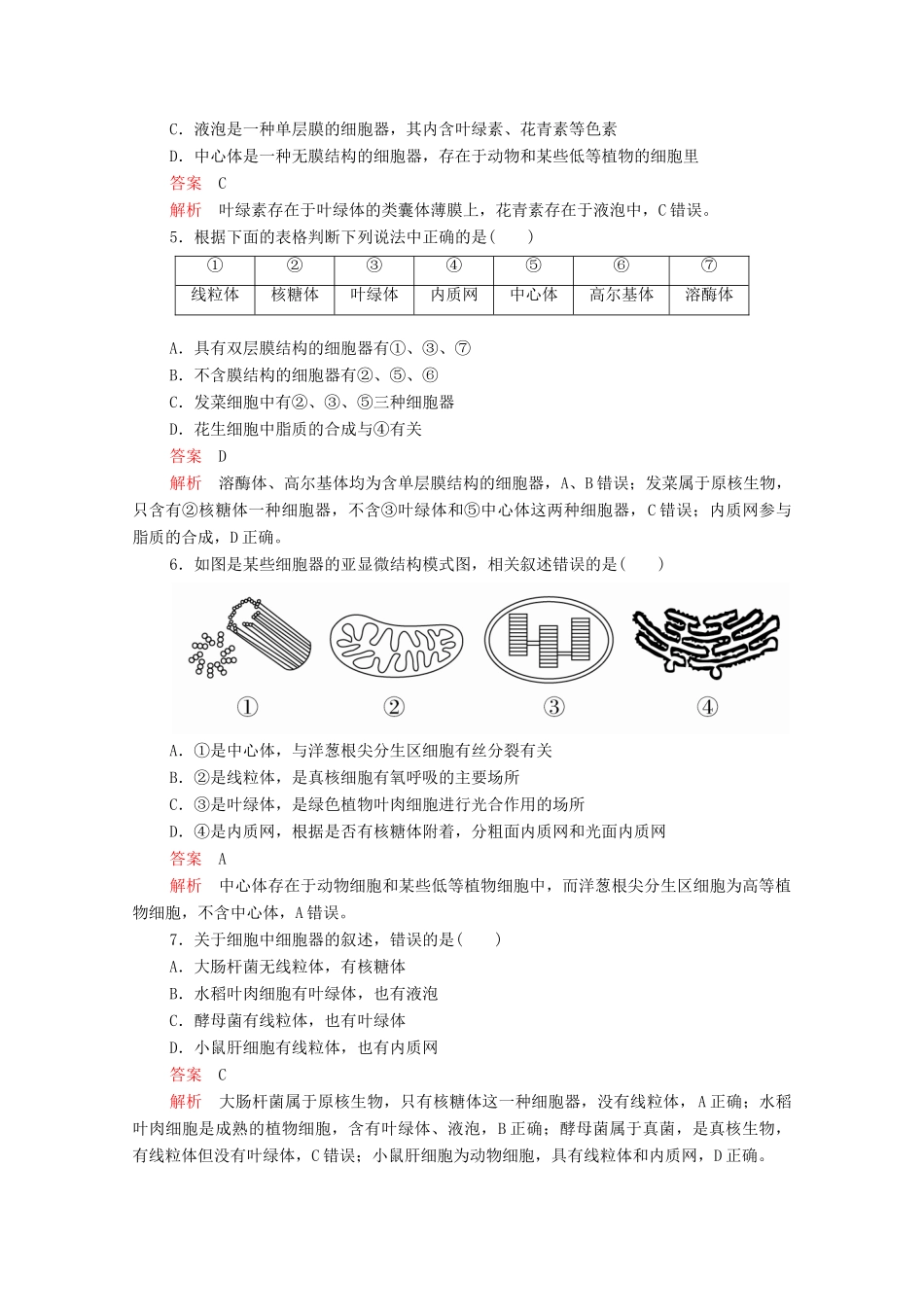 C．液泡是一种单层膜的细胞器，其内含叶绿素、花青素等色素
D．中心体是一种无膜结构的细胞器，存在于动物和某些低等植物的细胞里
答案　C
解析　叶绿素存在于叶绿体的类囊体薄膜上，花青素存在于液泡中，C错误。
5．根据下面的表格判断下列说法中正确的是(　　)

| ① | ② | ③ | ④ | ⑤ | ⑥ | ⑦ |
|---|---|---|---|---|---|---|
| 线粒体 | 核糖体 | 叶绿体 | 内质网 | 中心体 | 高尔基体 | 溶酶体 |

A．具有双层膜结构的细胞器有①、③、⑦
B．不含膜结构的细胞器有②、⑤、⑥
C．发菜细胞中有②、③、⑤三种细胞器
D．花生细胞中脂质的合成与④有关
答案　D
解析　溶酶体、高尔基体均为含单层膜结构的细胞器，A、B错误；发菜属于原核生物，只含有②核糖体一种细胞器，不含③叶绿体和⑤中心体这两种细胞器，C错误；内质网参与脂质的合成，D正确。
6．如图是某些细胞器的亚显微结构模式图，相关叙述错误的是(　　)
①　②　③　④
A．①是中心体，与洋葱根尖分生区细胞有丝分裂有关
B．②是线粒体，是真核细胞有氧呼吸的主要场所
C．③是叶绿体，是绿色植物叶肉细胞进行光合作用的场所
D．④是内质网，根据是否有核糖体附着，分粗面内质网和光面内质网
答案　A
解析　中心体存在于动物细胞和某些低等植物细胞中，而洋葱根尖分生区细胞为高等植物细胞，不含中心体，A错误。
7．关于细胞中细胞器的叙述，错误的是(　　)
A．大肠杆菌无线粒体，有核糖体
B．水稻叶肉细胞有叶绿体，也有液泡
C．酵母菌有线粒体，也有叶绿体
D．小鼠肝细胞有线粒体，也有内质网
答案　C
解析　大肠杆菌属于原核生物，只有核糖体这一种细胞器，没有线粒体，A正确；水稻叶肉细胞是成熟的植物细胞，含有叶绿体、液泡，B正确；酵母菌属于真菌，是真核生物，有线粒体但没有叶绿体，C错误；小鼠肝细胞为动物细胞，具有线粒体和内质网，D正确。